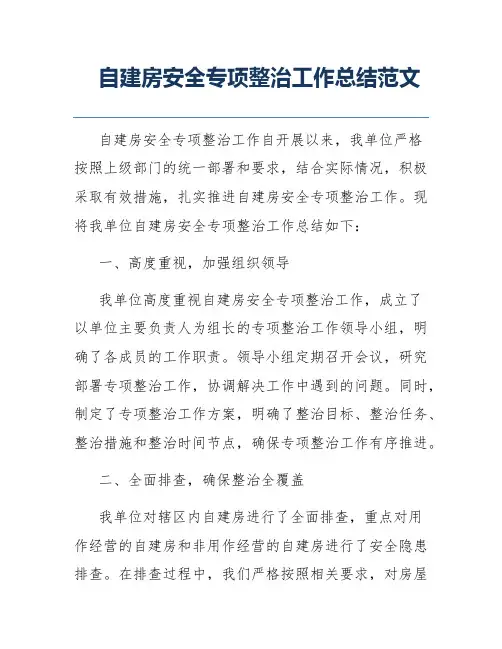 自建房安全专项整治工作总结范文

自建房安全专项整治工作自开展以来，我单位严格按照上级部门的统一部署和要求，结合实际情况，积极采取有效措施，扎实推进自建房安全专项整治工作。现将我单位自建房安全专项整治工作总结如下：

一、高度重视，加强组织领导

我单位高度重视自建房安全专项整治工作，成立了以单位主要负责人为组长的专项整治工作领导小组，明确了各成员的工作职责。领导小组定期召开会议，研究部署专项整治工作，协调解决工作中遇到的问题。同时，制定了专项整治工作方案，明确了整治目标、整治任务、整治措施和整治时间节点，确保专项整治工作有序推进。

二、全面排查，确保整治全覆盖

我单位对辖区内自建房进行了全面排查，重点对用作经营的自建房和非用作经营的自建房进行了安全隐患排查。在排查过程中，我们严格按照相关要求，对房屋